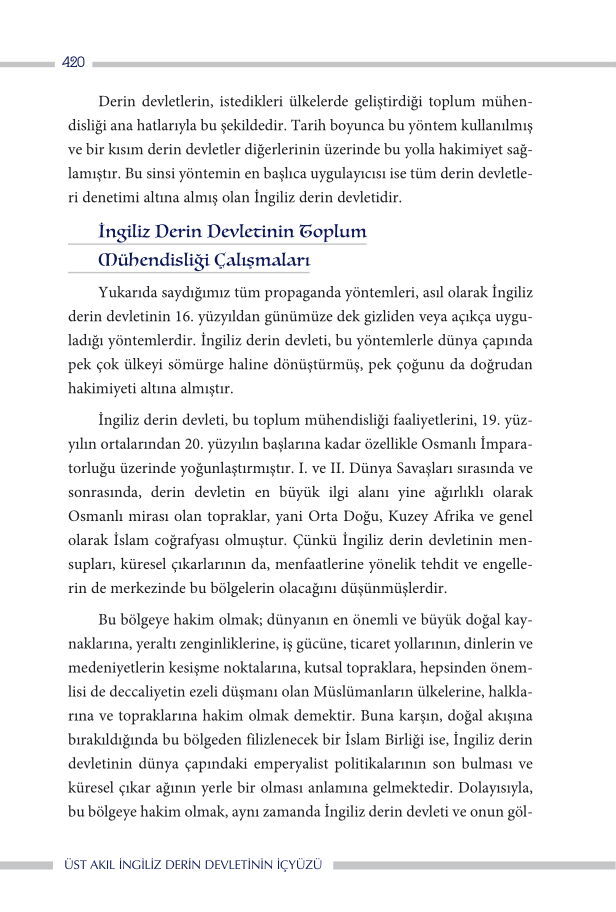 420

Derin devletlerin, istedikleri ülkelerde geliştirdiği toplum mühendisliği ana hatlarıyla bu şekildedir. Tarih boyunca bu yöntem kullanılmış ve bir kısım derin devletler diğerlerinin üzerinde bu yolla hakimiyet sağlamıştır. Bu sinsi yöntemin en başlıca uygulayıcısı ise tüm derin devletleri denetimi altına almış olan İngiliz derin devletidir.

İngiliz Derin Devletinin Toplum Mühendisliği Çalışmaları

Yukarıda saydığımız tüm propaganda yöntemleri, asıl olarak İngiliz derin devletinin 16. yüzyıldan günümüze dek gizliden veya açıkça uyguladığı yöntemlerdir. İngiliz derin devleti, bu yöntemlerle dünya çapında pek çok ülkeyi sömürge haline dönüştürmüş, pek çoğunu da doğrudan hakimiyeti altına almıştır.

İngiliz derin devleti, bu toplum mühendisliği faaliyetlerini, 19. yüzyılın ortalarından 20. yüzyılın başlarına kadar özellikle Osmanlı İmparatorluğu üzerinde yoğunlaştırmıştır. I. ve II. Dünya Savaşları sırasında ve sonrasında, derin devletin en büyük ilgi alanı yine ağırlıklı olarak Osmanlı mirası olan topraklar, yani Orta Doğu, Kuzey Afrika ve genel olarak İslam coğrafyası olmuştur. Çünkü İngiliz derin devletinin mensupları, küresel çıkarlarının da, menfaatlerine yönelik tehdit ve engellerin de merkezinde bu bölgelerin olacağını düşünmüşlerdir.

Bu bölgeye hakim olmak; dünyanın en önemli ve büyük doğal kaynaklarına, yeraltı zenginliklerine, iş gücüne, ticaret yollarının, dinlerin ve medeniyetlerin kesişme noktalarına, kutsal topraklara, hepsinden önemlisi de deccaliyetin ezeli düşmanı olan Müslümanların ülkelerine, halklarına ve topraklarına hakim olmak demektir. Buna karşın, doğal akışına bırakıldığında bu bölgeden filizlenecek bir İslam Birliği ise, İngiliz derin devletinin dünya çapındaki emperyalist politikalarının son bulması ve küresel çıkar ağının yerle bir olması anlamına gelmektedir. Dolayısıyla, bu bölgeye hakim olmak, aynı zamanda İngiliz derin devleti ve onun göl-

ÜST AKIL İNGİLİZ DERİN DEVLETİNİN İÇYÜZÜ